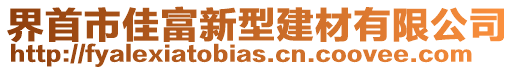 界首市佳富新型建材有限公司
http://fyalexiatobias.cn.coovee.com